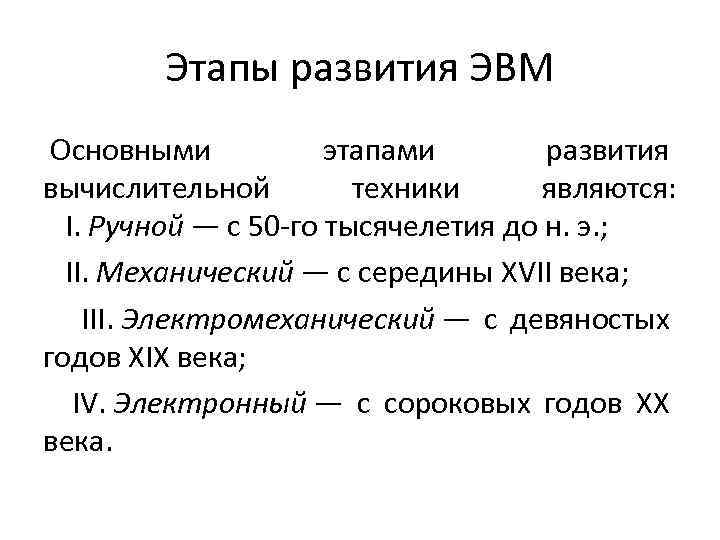 Этапы развития ЭВМ

Основными этапами развития вычислительной техники являются:

I. Ручной — с 50-го тысячелетия до н. э.;

II. Механический — с середины XVII века;

III. Электромеханический — с девяностых годов XIX века;

IV. Электронный — с сороковых годов XX века.